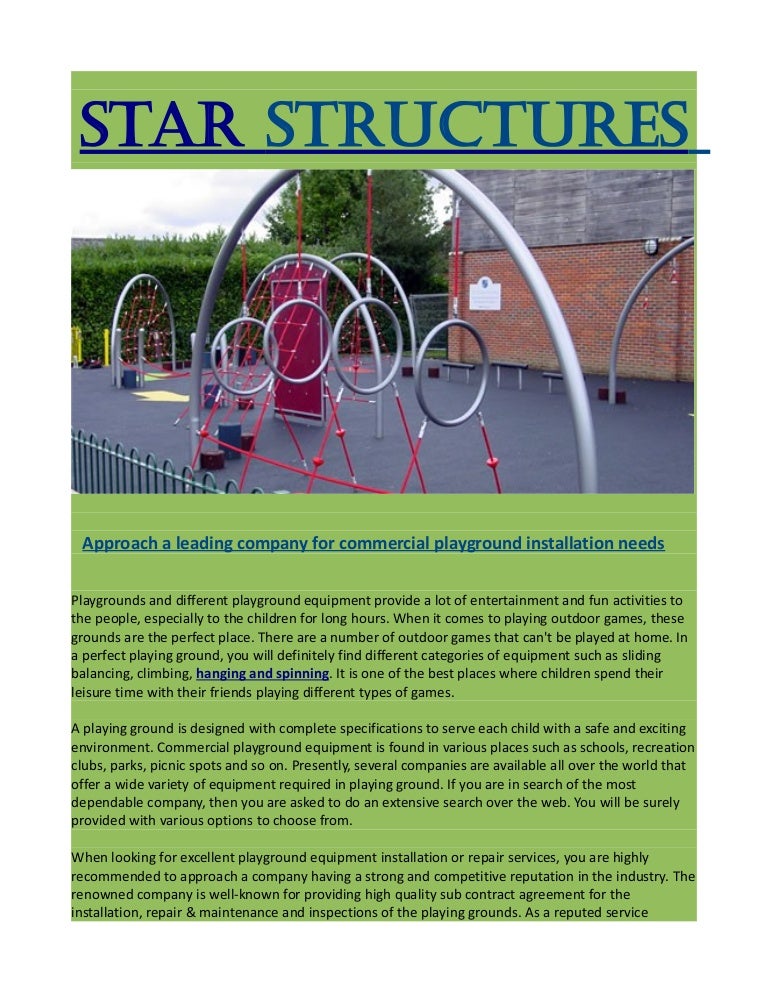 STAR STRUCTURES

Approach a leading company for commercial playground installation needs

Playgrounds and different playground equipment provide a lot of entertainment and fun activities to the people, especially to the children for long hours. When it comes to playing outdoor games, these grounds are the perfect place. There are a number of outdoor games that can't be played at home. In a perfect playing ground, you will definitely find different categories of equipment such as sliding balancing, climbing, hanging and spinning. It is one of the best places where children spend their leisure time with their friends playing different types of games.

A playing ground is designed with complete specifications to serve each child with a safe and exciting environment. Commercial playground equipment is found in various places such as schools, recreation clubs, parks, picnic spots and so on. Presently, several companies are available all over the world that offer a wide variety of equipment required in playing ground. If you are in search of the most dependable company, then you are asked to do an extensive search over the web. You will be surely provided with various options to choose from.

When looking for excellent playground equipment installation or repair services, you are highly recommended to approach a company having a strong and competitive reputation in the industry. The renowned company is well-known for providing high quality sub contract agreement for the installation, repair & maintenance and inspections of the playing grounds. As a reputed service